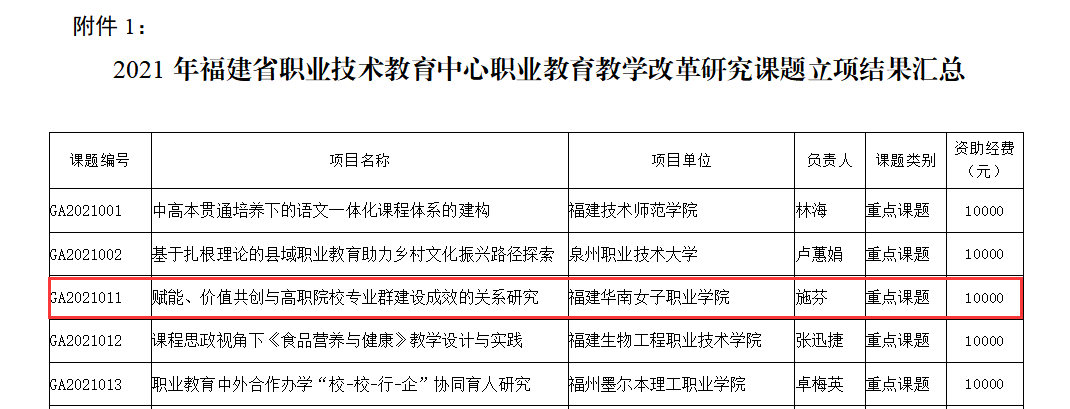 附件 1：

2021 年福建省职业技术教育中心职业教育教学改革研究课题立项结果汇总

| 课题编号 | 项目名称 | 项目单位 | 负责人 | 课题类别 | 资助经费（元） |
|---|---|---|---|---|---|
| GA2021001 | 中高本贯通培养下的语文一体化课程体系的建构 | 福建技术师范学院 | 林海 | 重点课题 | 10000 |
| GA2021002 | 基于扎根理论的县域职业教育助力乡村文化振兴路径探索 | 泉州职业技术大学 | 卢蕙娟 | 重点课题 | 10000 |
| GA2021011 | 赋能、价值共创与高职院校专业群建设成效的关系研究 | 福建华南女子职业学院 | 施芬 | 重点课题 | 10000 |
| GA2021012 | 课程思政视角下《食品营养与健康》教学设计与实践 | 福建生物工程职业技术学院 | 张迅捷 | 重点课题 | 10000 |
| GA2021013 | 职业教育中外合作办学“校-校-行-企”协同育人研究 | 福州墨尔本理工职业学院 | 卓梅英 | 重点课题 | 10000 |